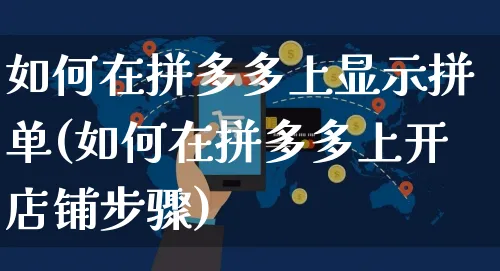 如何在拼多多上显示拼单(如何在拼多多上开店铺步骤)